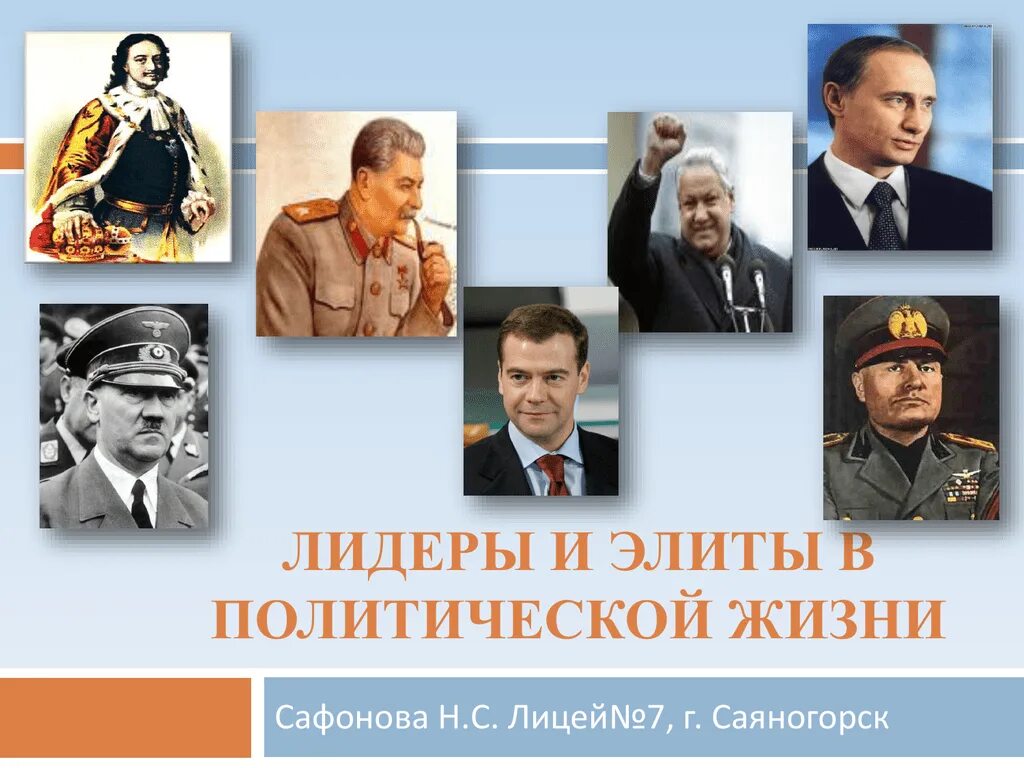 ЛИДЕРЫ И ЭЛИТЫ В ПОЛИТИЧЕСКОЙ ЖИЗНИ

Сафонова Н.С. Лицей№7, г. Саяногорск